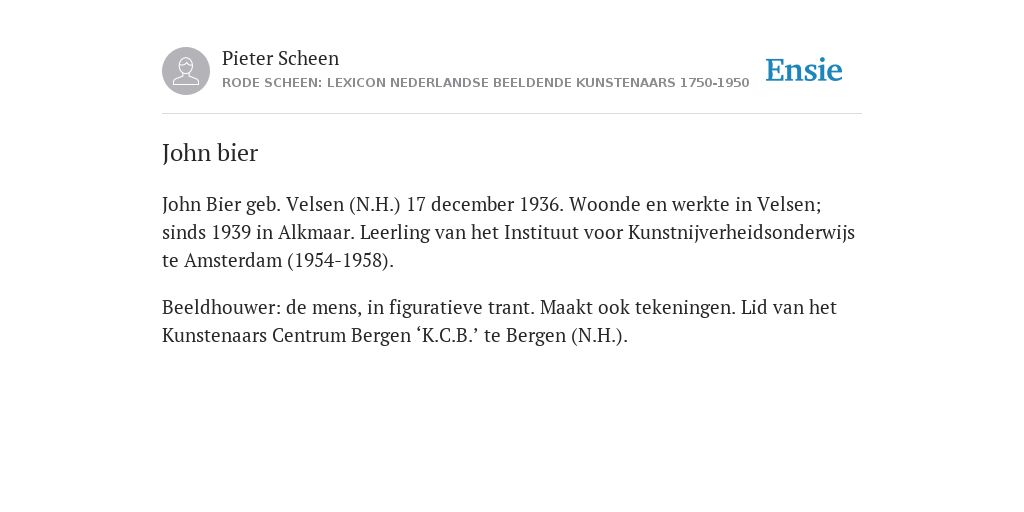 Pieter Scheen
RODE SCHEEN: LEXICON NEDERLANDSE BEELDENDE KUNSTENAARS 1750-1950

Ensie

John bier

John Bier geb. Velsen (N.H.) 17 december 1936. Woonde en werkte in Velsen; sinds 1939 in Alkmaar. Leerling van het Instituut voor Kunstnijverheidsonderwijs te Amsterdam (1954-1958).

Beeldhouwer: de mens, in figuratieve trant. Maakt ook tekeningen. Lid van het Kunstenaars Centrum Bergen ‘K.C.B.’ te Bergen (N.H.).